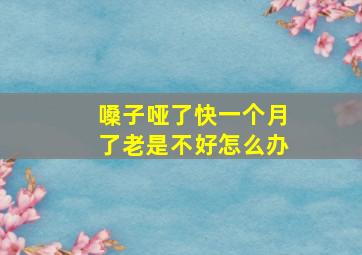 嗓子哑了快一个月了老是不好怎么办